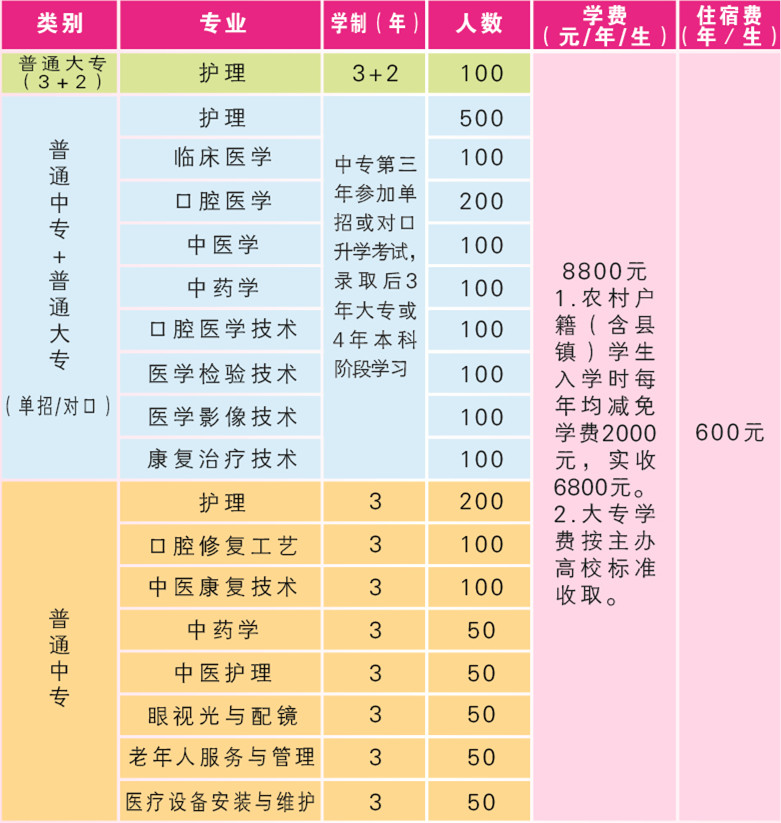 | 类别 | 专业 | 学制（年） | 人数 | 学费（元/年/生） | 住宿费（年/生） |
|---|---|---|---|---|---|
| 普通大专（3+2） | 护理 | 3+2 | 100 | 8800元 1.农村户籍（含县镇）学生入学时每年均减免学费2000元，实收6800元。 2.大专学费按主办高校标准收取。 | 600元 |
| 普通中专+普通大专（单招/对口） | 护理 | 中专第三年参加单招或对口升学考试，录取后3年大专或4年本科阶段学习 | 500 | | |
| | 临床医学 | | 100 | | |
| | 口腔医学 | | 200 | | |
| | 中医学 | | 100 | | |
| | 中药学 | | 100 | | |
| | 口腔医学技术 | | 100 | | |
| | 医学检验技术 | | 100 | | |
| | 医学影像技术 | | 100 | | |
| | 康复治疗技术 | | 100 | | |
| 普通中专 | 护理 | 3 | 200 | | |
| | 口腔修复工艺 | 3 | 100 | | |
| | 中医康复技术 | 3 | 100 | | |
| | 中药学 | 3 | 50 | | |
| | 中医护理 | 3 | 50 | | |
| | 眼视光与配镜 | 3 | 50 | | |
| | 老年人服务与管理 | 3 | 50 | | |
| | 医疗设备安装与维护 | 3 | 50 | | |